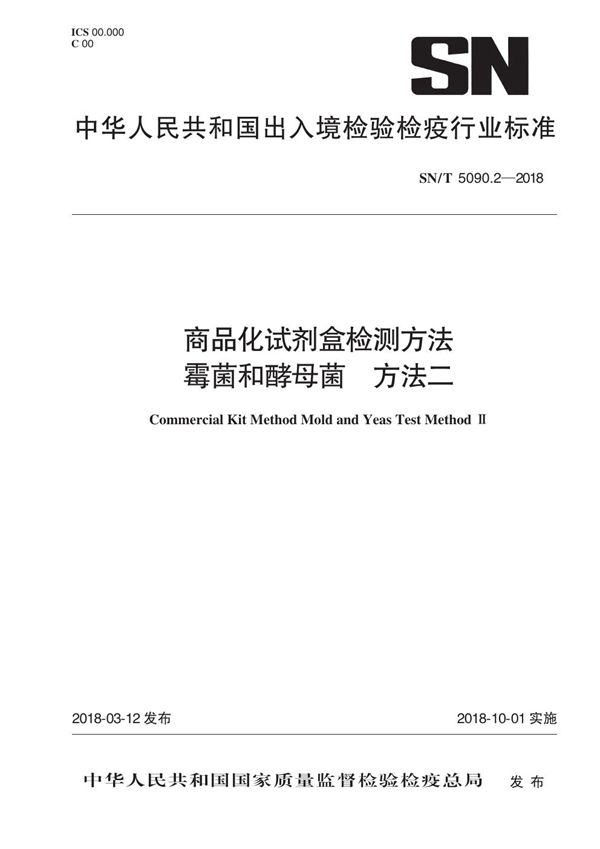 ICS 00.000
C 00

SN

中华人民共和国出入境检验检疫行业标准

SN/T 5090.2—2018

商品化试剂盒检测方法
霉菌和酵母菌　方法二

Commercial Kit Method Mold and Yeas Test Method Ⅱ

2018-03-12 发布

2018-10-01 实施

中华人民共和国国家质量监督检验检疫总局　发布